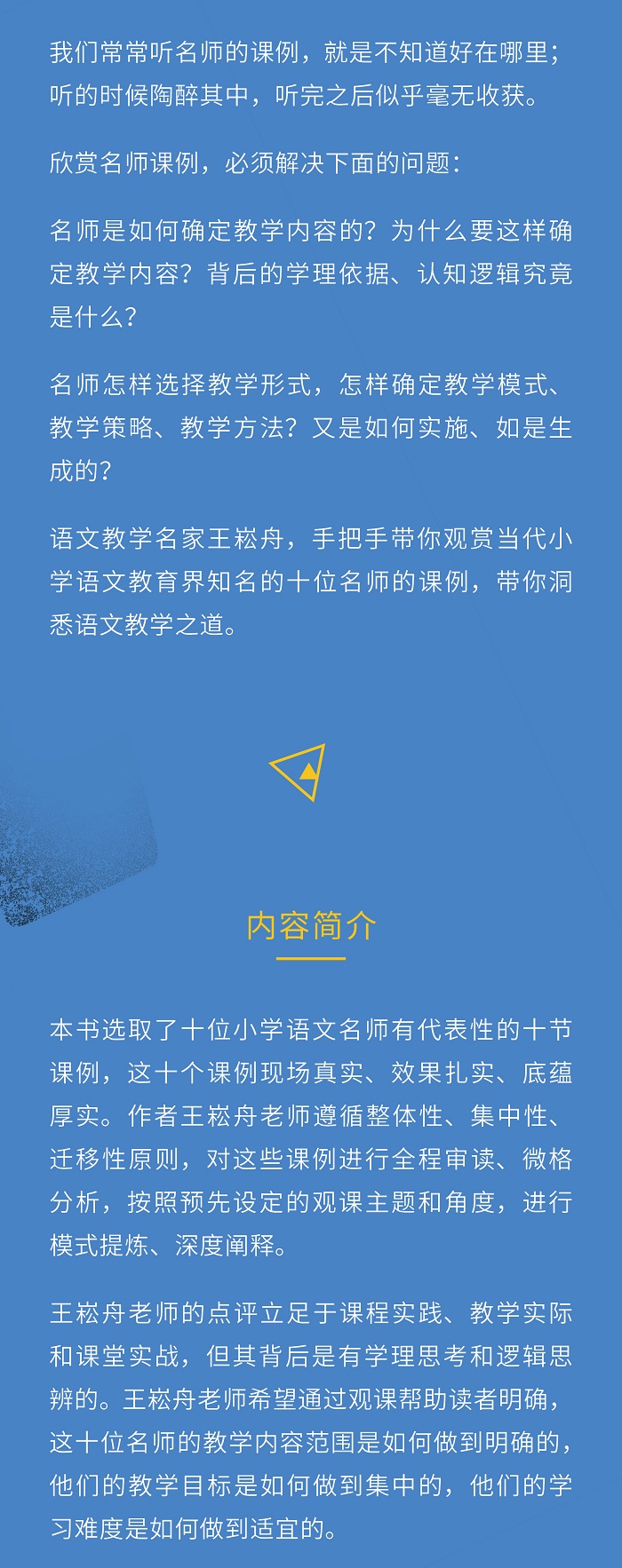 我们常常听名师的课例，就是不知道好在哪里；听的时候陶醉其中，听完之后似乎毫无收获。

欣赏名师课例，必须解决下面的问题：

名师是如何确定教学内容的？为什么要这样确定教学内容？背后的学理依据、认知逻辑究竟是什么？

名师怎样选择教学形式，怎样确定教学模式、教学策略、教学方法？又是如何实施、如是生成的？

语文教学名家王崧舟，手把手带你观赏当代小学语文教育界知名的十位名师的课例，带你洞悉语文教学之道。

内容简介

本书选取了十位小学语文名师有代表性的十节课例，这十个课例现场真实、效果扎实、底蕴厚实。作者王崧舟老师遵循整体性、集中性、迁移性原则，对这些课例进行全程审读、微格分析，按照预先设定的观课主题和角度，进行模式提炼、深度阐释。

王崧舟老师的点评立足于课程实践、教学实际和课堂实战，但其背后是有学理思考和逻辑思辨的。王崧舟老师希望通过观课帮助读者明确，这十位名师的教学内容范围是如何做到明确的，他们的教学目标是如何做到集中的，他们的学习难度是如何做到适宜的。